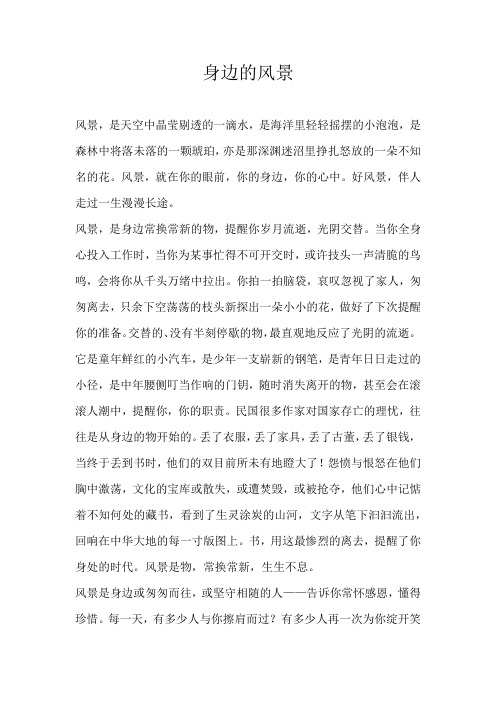 身边的风景

风景，是天空中晶莹剔透的一滴水，是海洋里轻轻摇摆的小泡泡，是森林中将落未落的一颗琥珀，亦是那深渊迷沼里挣扎怒放的一朵不知名的花。风景，就在你的眼前，你的身边，你的心中。好风景，伴人走过一生漫漫长途。

风景，是身边常换常新的物，提醒你岁月流逝，光阴交替。当你全身心投入工作时，当你为某事忙得不可开交时，或许枝头一声清脆的鸟鸣，会将你从千头万绪中拉出。你拍一拍脑袋，哀叹忽视了家人，匆匆离去，只余下空荡荡的枝头新探出一朵小小的花，做好了下次提醒你的准备。交替的、没有半刻停歇的物，最直观地反应了光阴的流逝。它是童年鲜红的小汽车，是少年一支崭新的钢笔，是青年日日走过的小径，是中年腰侧叮当作响的门钥，随时消失离开的物，甚至会在滚滚人潮中，提醒你，你的职责。民国很多作家对国家存亡的理忧，往往是从身边的物开始的。丢了衣服，丢了家具，丢了古董，丢了银钱，当终于丢到书时，他们的双目前所未有地瞪大了！怨愤与恨怒在他们胸中激荡，文化的宝库或散失，或遭焚毁，或被抢夺，他们心中记惦着不知何处的藏书，看到了生灵涂炭的山河，文字从笔下汩汩流出，回响在中华大地的每一寸版图上。书，用这最惨烈的离去，提醒了你身处的时代。风景是物，常换常新，生生不息。

风景是身边或匆匆而往，或坚守相随的人——告诉你常怀感恩，懂得珍惜。每一天，有多少人与你擦肩而过？有多少人再一次为你绽开笑